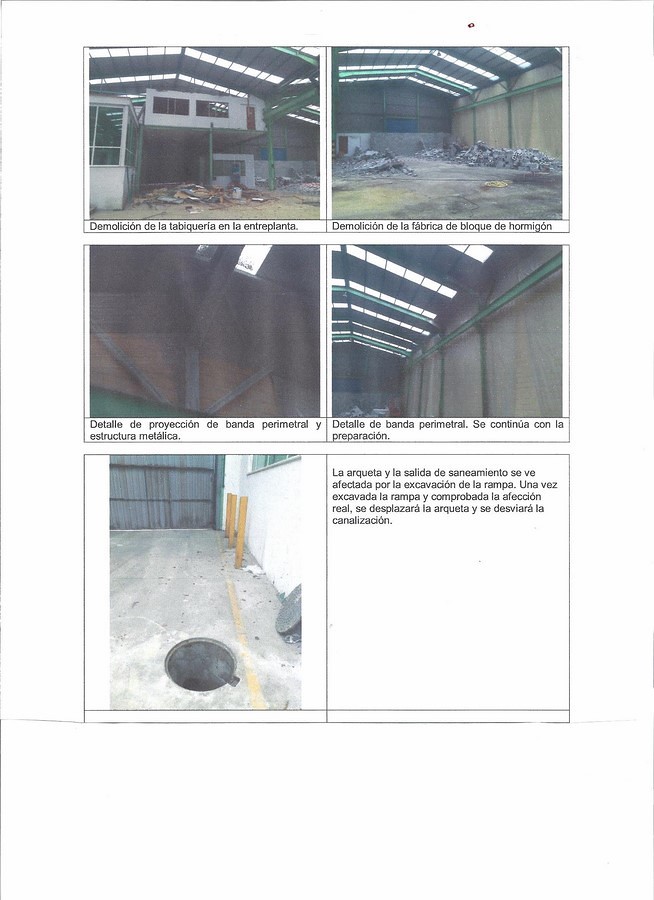 Demolición de la tabiquería en la entreplanta.

Demolición de la fábrica de bloque de hormigón

Detalle de proyección de banda perimetral y estructura metálica.

Detalle de banda perimetral. Se continúa con la preparación.

La arqueta y la salida de saneamiento se ve afectada por la excavación de la rampa. Una vez excavada la rampa y comprobada la afección real, se desplazará la arqueta y se desviará la canalización.